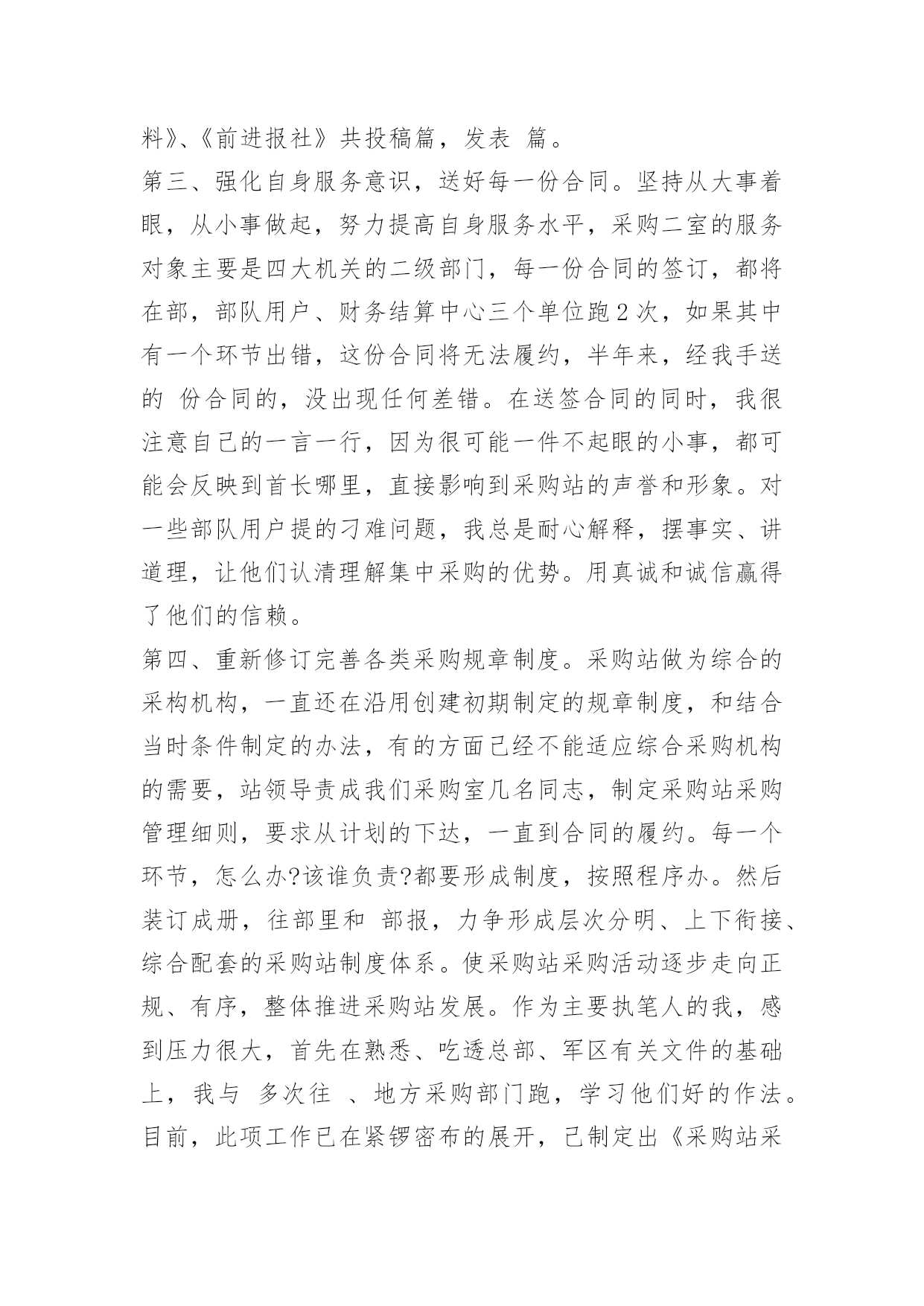 料》、《前进报社》共投稿篇，发表 篇。
第三、强化自身服务意识，送好每一份合同。坚持从大事着眼，从小事做起，努力提高自身服务水平，采购二室的服务对象主要是四大机关的二级部门，每一份合同的签订，都将在部，部队用户、财务结算中心三个单位跑2次，如果其中有一个环节出错，这份合同将无法履约，半年来，经我手送的 份合同的，没出现任何差错。在送签合同的同时，我很注意自己的一言一行，因为很可能一件不起眼的小事，都可能会反映到首长哪里，直接影响到采购站的声誉和形象。对一些部队用户提的刁难问题，我总是耐心解释，摆事实、讲道理，让他们认清理解集中采购的优势。用真诚和诚信赢得了他们的信赖。
第四、重新修订完善各类采购规章制度。采购站做为综合的采构机构，一直还在沿用创建初期制定的规章制度，和结合当时条件制定的办法，有的方面已经不能适应综合采购机构的需要，站领导责成我们采购室几名同志，制定采购站采购管理细则，要求从计划的下达，一直到合同的履约。每一个环节，怎么办?该谁负责?都要形成制度，按照程序办。然后装订成册，往部里和 部报，力争形成层次分明、上下衔接、综合配套的采购站制度体系。使采购站采购活动逐步走向正规、有序，整体推进采购站发展。作为主要执笔人的我，感到压力很大，首先在熟悉、吃透总部、军区有关文件的基础上，我与 多次往 、地方采购部门跑，学习他们好的作法。目前，此项工作已在紧锣密布的展开，已制定出《采购站采